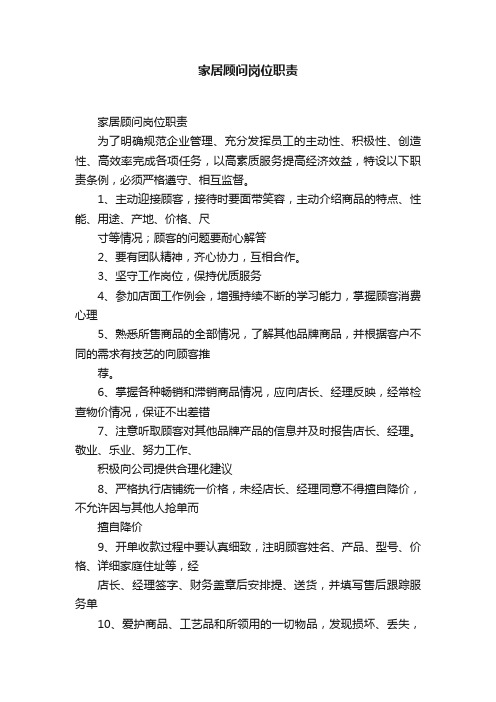 家居顾问岗位职责

家居顾问岗位职责

为了明确规范企业管理、充分发挥员工的主动性、积极性、创造性、高效率完成各项任务，以高素质服务提高经济效益，特设以下职责条例，必须严格遵守、相互监督。

1、主动迎接顾客，接待时要面带笑容，主动介绍商品的特点、性能、用途、产地、价格、尺

寸等情况；顾客的问题要耐心解答

2、要有团队精神，齐心协力，互相合作。

3、坚守工作岗位，保持优质服务

4、参加店面工作例会，增强持续不断的学习能力，掌握顾客消费心理

5、熟悉所售商品的全部情况，了解其他品牌商品，并根据客户不同的需求有技艺的向顾客推

荐。

6、掌握各种畅销和滞销商品情况，应向店长、经理反映，经常检查物价情况，保证不出差错

7、注意听取顾客对其他品牌产品的信息并及时报告店长、经理。敬业、乐业、努力工作、

积极向公司提供合理化建议

8、严格执行店铺统一价格，未经店长、经理同意不得擅自降价，不允许因与其他人抢单而

擅自降价

9、开单收款过程中要认真细致，注明顾客姓名、产品、型号、价格、详细家庭住址等，经

店长、经理签字、财务盖章后安排提、送货，并填写售后跟踪服务单

10、爱护商品、工艺品和所领用的一切物品，发现损坏、丢失，